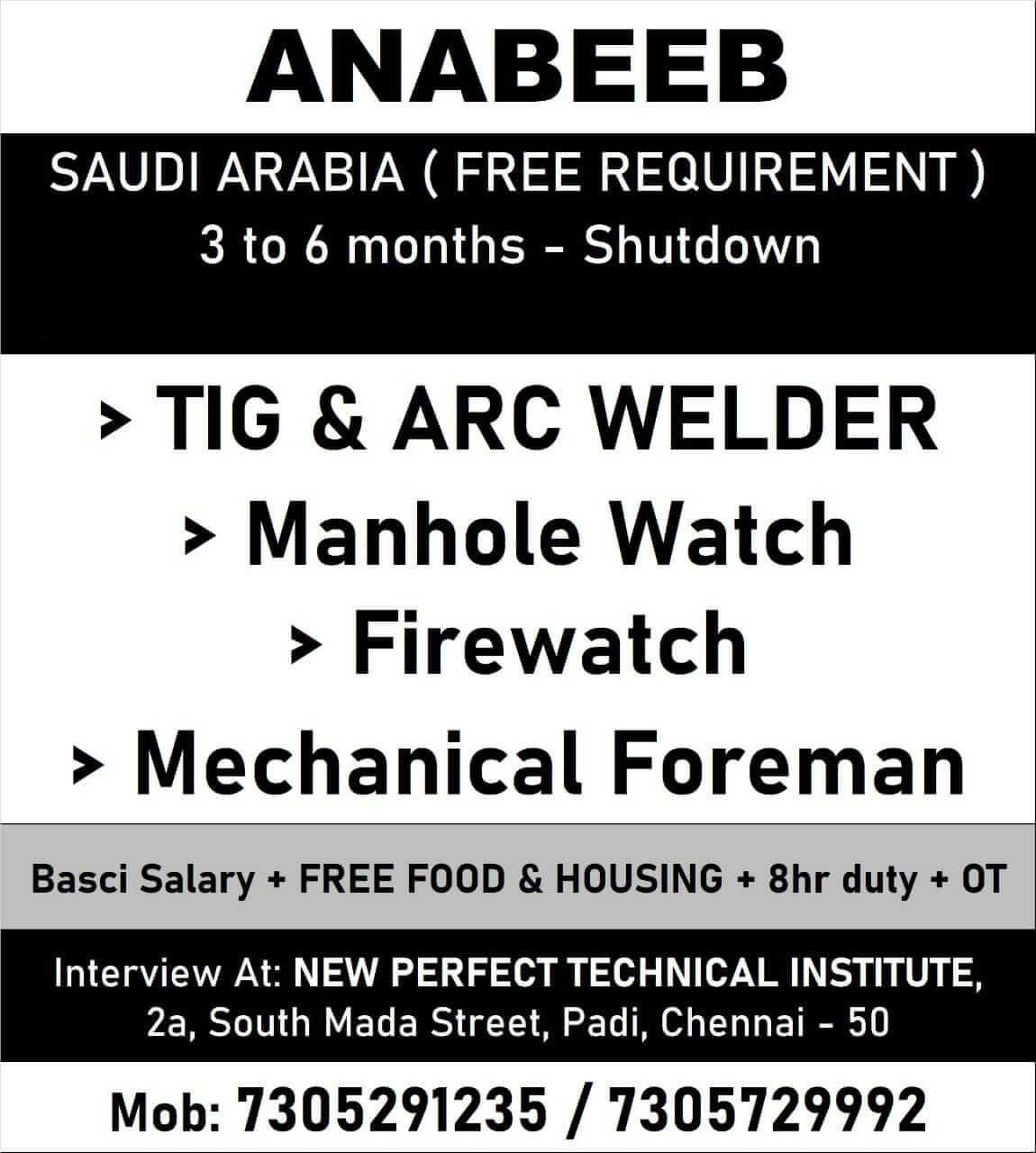 ANABEEB

SAUDI ARABIA ( FREE REQUIREMENT )
3 to 6 months - Shutdown

> TIG & ARC WELDER
> Manhole Watch
> Firewatch
> Mechanical Foreman

Basci Salary + FREE FOOD & HOUSING + 8hr duty + OT

Interview At: NEW PERFECT TECHNICAL INSTITUTE,
2a, South Mada Street, Padi, Chennai - 50

Mob: 7305291235 / 7305729992